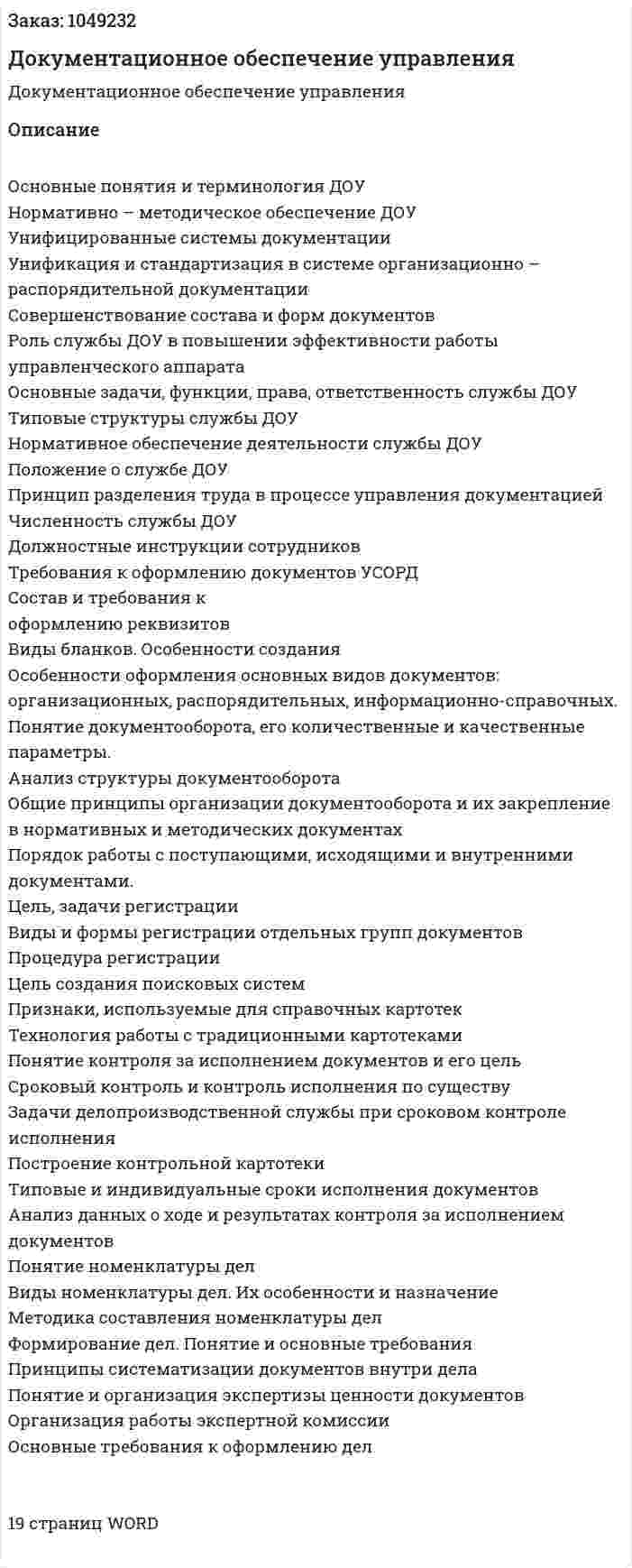 Заказ: 1049232

Документационное обеспечение управления

Документационное обеспечение управления

Описание

Основные понятия и терминология ДОУ
Нормативно – методическое обеспечение ДОУ
Унифицированные системы документации
Унификация и стандартизация в системе организационно – распорядительной документации
Совершенствование состава и форм документов
Роль службы ДОУ в повышении эффективности работы управленческого аппарата
Основные задачи, функции, права, ответственность службы ДОУ
Типовые структуры службы ДОУ
Нормативное обеспечение деятельности службы ДОУ
Положение о службе ДОУ
Принцип разделения труда в процессе управления документацией
Численность службы ДОУ
Должностные инструкции сотрудников
Требования к оформлению документов УСОРД
Состав и требования к
оформлению реквизитов
Виды бланков. Особенности создания
Особенности оформления основных видов документов: организационных, распорядительных, информационно-справочных.
Понятие документооборота, его количественные и качественные параметры.
Анализ структуры документооборота
Общие принципы организации документооборота и их закрепление в нормативных и методических документах
Порядок работы с поступающими, исходящими и внутренними документами.
Цель, задачи регистрации
Виды и формы регистрации отдельных групп документов
Процедура регистрации
Цель создания поисковых систем
Признаки, используемые для справочных картотек
Технология работы с традиционными картотеками
Понятие контроля за исполнением документов и его цель
Сроковый контроль и контроль исполнения по существу
Задачи делопроизводственной службы при сроковом контроле исполнения
Построение контрольной картотеки
Типовые и индивидуальные сроки исполнения документов
Анализ данных о ходе и результатах контроля за исполнением документов
Понятие номенклатуры дел
Виды номенклатуры дел. Их особенности и назначение
Методика составления номенклатуры дел
Формирование дел. Понятие и основные требования
Принципы систематизации документов внутри дела
Понятие и организация экспертизы ценности документов
Организация работы экспертной комиссии
Основные требования к оформлению дел

19 страниц WORD